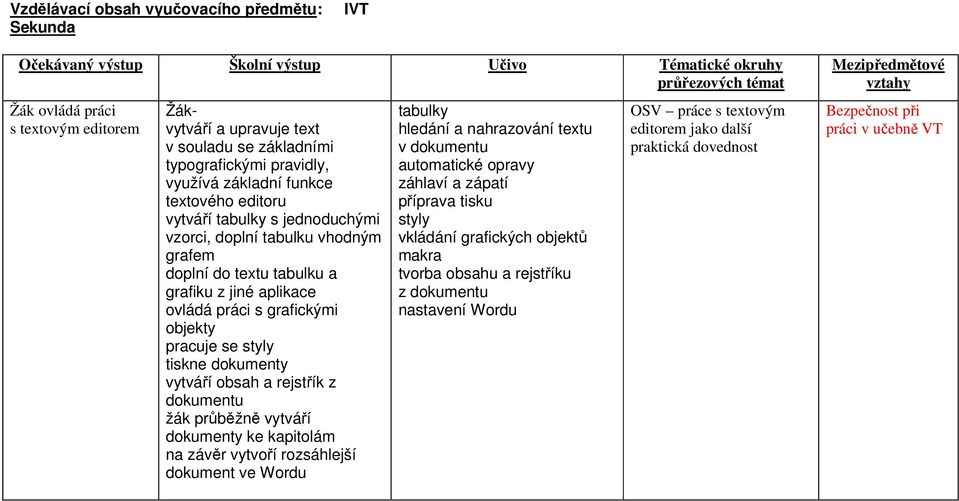 Vzdělávací obsah vyučovacího předmětu: IVT
Sekunda

| Očekávaný výstup | Školní výstup | Učivo | Tématické okruhy průřezových témat | Mezipředmětové vztahy |
|---|---|---|---|---|
| Žák ovládá práci s textovým editorem | Žák- vytváří a upravuje text v souladu se základními typografickými pravidly, využívá základní funkce textového editoru vytváří tabulky s jednoduchými vzorci, doplní tabulku vhodným grafem doplní do textu tabulku a grafiku z jiné aplikace ovládá práci s grafickými objekty pracuje se styly tiskne dokumenty vytváří obsah a rejstřík z dokumentu žák průběžně vytváří dokumenty ke kapitolám na závěr vytvoří rozsáhlejší dokument ve Wordu | tabulky hledání a nahrazování textu v dokumentu automatické opravy záhlaví a zápatí příprava tisku styly vkládání grafických objektů makra tvorba obsahu a rejstříku z dokumentu nastavení Wordu | OSV – práce s textovým editorem jako další praktická dovednost | Bezpečnost při práci v učebně VT |